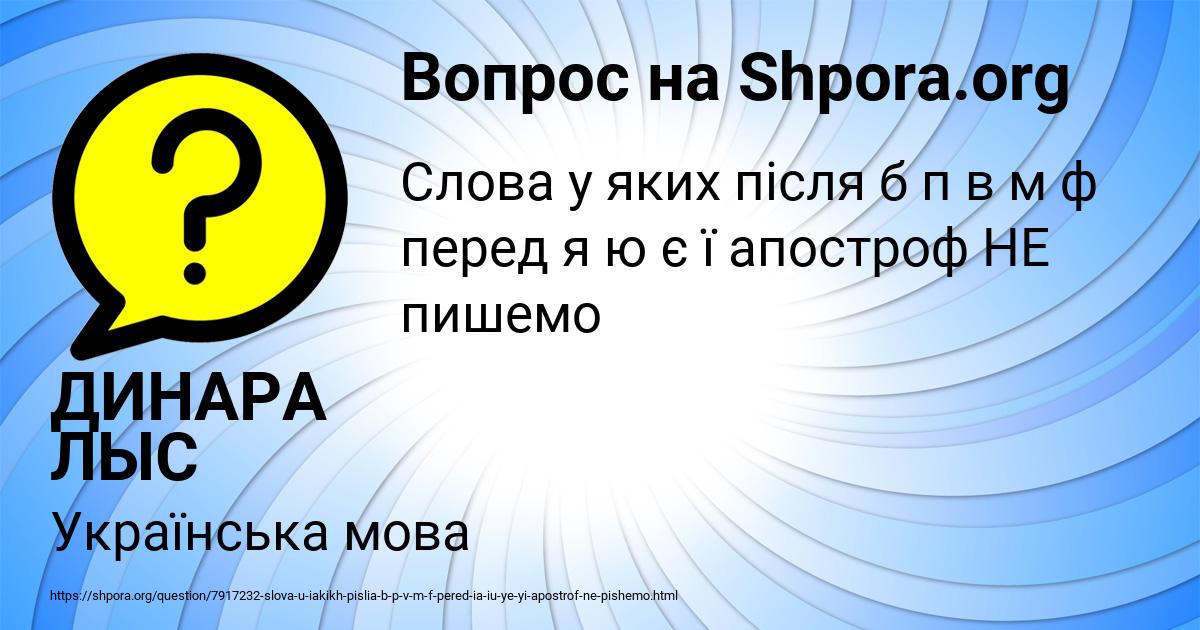 Вопрос на Shpora.org

Слова у яких після б п в м ф перед я ю є ї апостроф НЕ пишемо

ДИНАРА ЛЫС

Українська мова

https://shpora.org/question/7917232-slova-u-iakikh-pislia-b-p-v-m-f-pered-ia-iu-ye-yi-apostrof-ne-pishemo.html